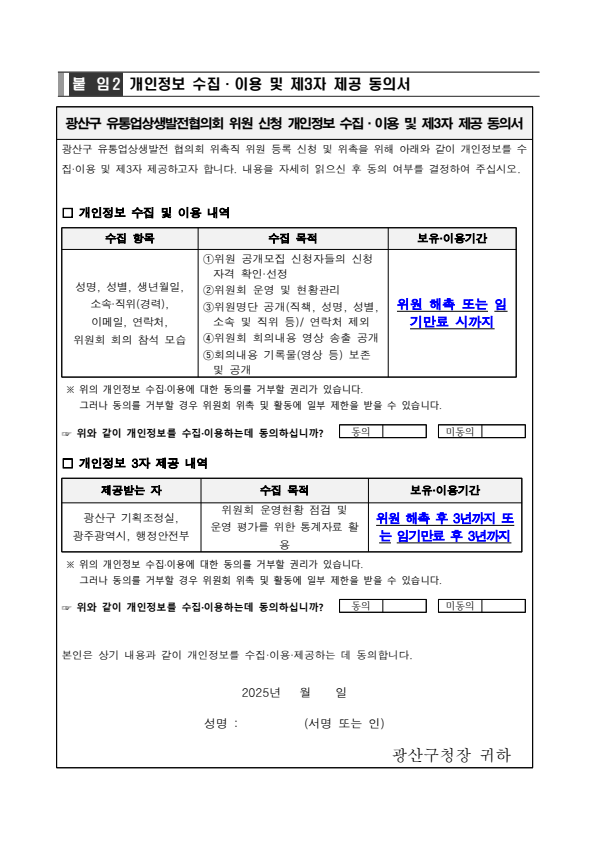 붙 임2 개인정보 수집 · 이용 및 제3자 제공 동의서

광산구 유통업상생발전협의회 위원 신청 개인정보 수집 · 이용 및 제3자 제공 동의서

광산구 유통업상생발전 협의회 위촉직 위원 등록 신청 및 위촉을 위해 아래와 같이 개인정보를 수집·이용 및 제3자 제공하고자 합니다. 내용을 자세히 읽으신 후 동의 여부를 결정하여 주십시오.

□ 개인정보 수집 및 이용 내역

| 수집 항목 | 수집 목적 | 보유·이용기간 |
|---|---|---|
| 성명, 성별, 생년월일, 소속·직위(경력), 이메일, 연락처, 위원회 회의 참석 모습 | ①위원 공개모집 신청자들의 신청 자격 확인·선정 ②위원회 운영 및 현황관리 ③위원명단 공개(직책, 성명, 성별, 소속 및 직위 등)/ 연락처 제외 ④위원회 회의내용 영상 송출 공개 ⑤회의내용 기록물(영상 등) 보존 및 공개 | 위원 해촉 또는 임기만료 시까지 |

※ 위의 개인정보 수집·이용에 대한 동의를 거부할 권리가 있습니다.
그러나 동의를 거부할 경우 위원회 위촉 및 활동에 일부 제한을 받을 수 있습니다.

☞ 위와 같이 개인정보를 수집·이용하는데 동의하십니까? 동의 미동의

□ 개인정보 3자 제공 내역

| 제공받는 자 | 수집 목적 | 보유·이용기간 |
|---|---|---|
| 광산구 기획조정실, 광주광역시, 행정안전부 | 위원회 운영현황 점검 및 운영 평가를 위한 통계자료 활용 | 위원 해촉 후 3년까지 또는 임기만료 후 3년까지 |

※ 위의 개인정보 수집·이용에 대한 동의를 거부할 권리가 있습니다.
그러나 동의를 거부할 경우 위원회 위촉 및 활동에 일부 제한을 받을 수 있습니다.

☞ 위와 같이 개인정보를 수집·이용하는데 동의하십니까? 동의 미동의

본인은 상기 내용과 같이 개인정보를 수집·이용·제공하는 데 동의합니다.

2025년 월 일

성명 : (서명 또는 인)

광산구청장 귀하